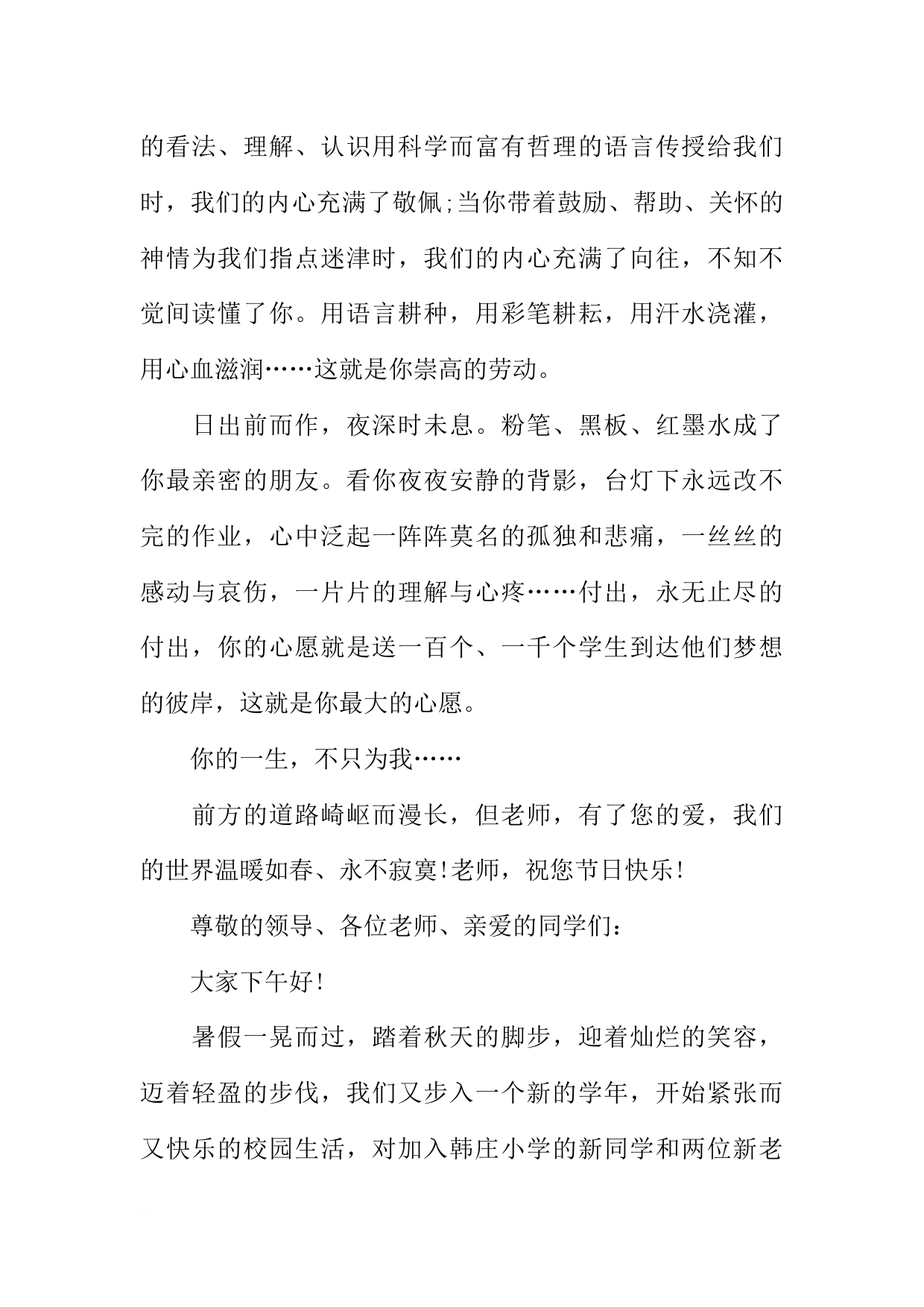 的看法、理解、认识用科学而富有哲理的语言传授给我们时，我们的内心充满了敬佩;当你带着鼓励、帮助、关怀的神情为我们指点迷津时，我们的内心充满了向往，不知不觉间读懂了你。用语言耕种，用彩笔耕耘，用汗水浇灌，用心血滋润……这就是你崇高的劳动。

日出前而作，夜深时未息。粉笔、黑板、红墨水成了你最亲密的朋友。看你夜夜安静的背影，台灯下永远改不完的作业，心中泛起一阵阵莫名的孤独和悲痛，一丝丝的感动与哀伤，一片片的理解与心疼……付出，永无止尽的付出，你的心愿就是送一百个、一千个学生到达他们梦想的彼岸，这就是你最大的心愿。

你的一生，不只为我……

前方的道路崎岖而漫长，但老师，有了您的爱，我们的世界温暖如春、永不寂寞!老师，祝您节日快乐!

尊敬的领导、各位老师、亲爱的同学们：

大家下午好!

暑假一晃而过，踏着秋天的脚步，迎着灿烂的笑容，迈着轻盈的步伐，我们又步入一个新的学年，开始紧张而又快乐的校园生活，对加入韩庄小学的新同学和两位新老